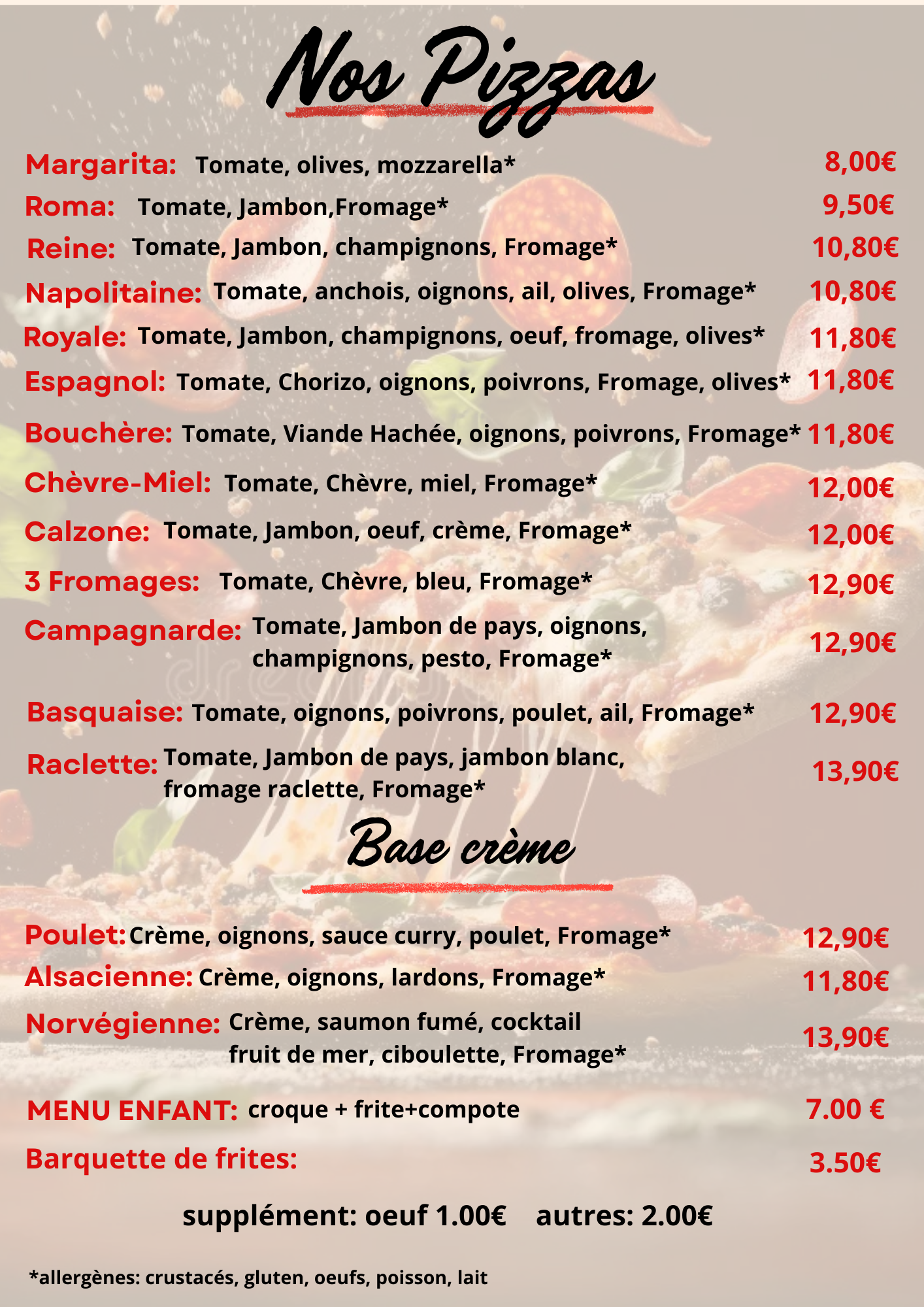 Nos Pizzas

Margarita: Tomate, olives, mozzarella* 8,00€
Roma: Tomate, Jambon,Fromage* 9,50€
Reine: Tomate, Jambon, champignons, Fromage* 10,80€
Napolitaine: Tomate, anchois, oignons, ail, olives, Fromage* 10,80€
Royale: Tomate, Jambon, champignons, oeuf, fromage, olives* 11,80€
Espagnol: Tomate, Chorizo, oignons, poivrons, Fromage, olives* 11,80€
Bouchère: Tomate, Viande Hachée, oignons, poivrons, Fromage* 11,80€
Chèvre-Miel: Tomate, Chèvre, miel, Fromage* 12,00€
Calzone: Tomate, Jambon, oeuf, crème, Fromage* 12,00€
3 Fromages: Tomate, Chèvre, bleu, Fromage* 12,90€
Campagnarde: Tomate, Jambon de pays, oignons, champignons, pesto, Fromage* 12,90€
Basquaise: Tomate, oignons, poivrons, poulet, ail, Fromage* 12,90€
Raclette: Tomate, Jambon de pays, jambon blanc, fromage raclette, Fromage* 13,90€

Base crème

Poulet: Crème, oignons, sauce curry, poulet, Fromage* 12,90€
Alsacienne: Crème, oignons, lardons, Fromage* 11,80€
Norvégienne: Crème, saumon fumé, cocktail fruit de mer, ciboulette, Fromage* 13,90€

MENU ENFANT: croque + frite+compote 7.00 €
Barquette de frites: 3.50€

supplément: oeuf 1.00€ autres: 2.00€

*allergènes: crustacés, gluten, oeufs, poisson, lait